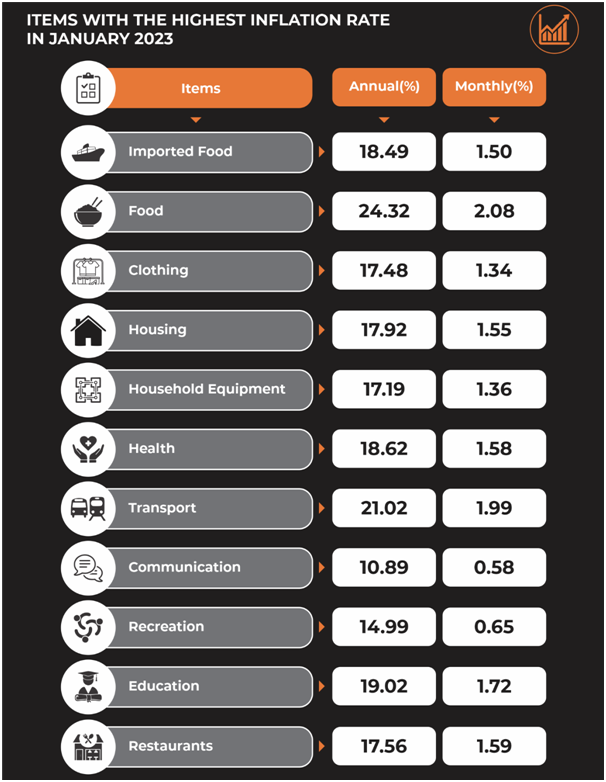 ITEMS WITH THE HIGHEST INFLATION RATE IN JANUARY 2023

| Items | Annual(%) | Monthly(%) |
|---|---|---|
| Imported Food | 18.49 | 1.50 |
| Food | 24.32 | 2.08 |
| Clothing | 17.48 | 1.34 |
| Housing | 17.92 | 1.55 |
| Household Equipment | 17.19 | 1.36 |
| Health | 18.62 | 1.58 |
| Transport | 21.02 | 1.99 |
| Communication | 10.89 | 0.58 |
| Recreation | 14.99 | 0.65 |
| Education | 19.02 | 1.72 |
| Restaurants | 17.56 | 1.59 |